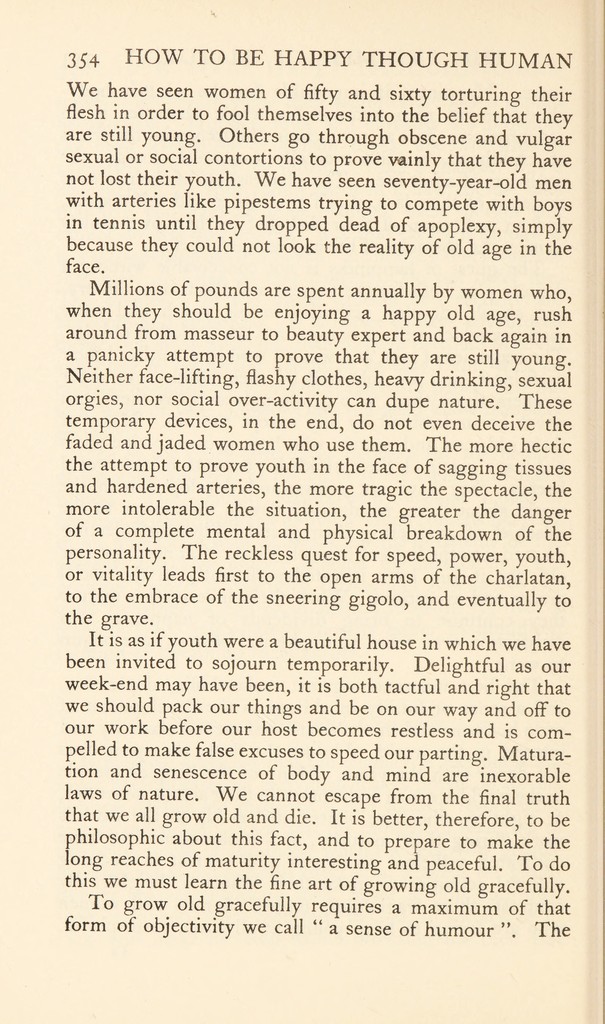 354 HOW TO BE HAPPY THOUGH HUMAN

We have seen women of fifty and sixty torturing their flesh in order to fool themselves into the belief that they are still young. Others go through obscene and vulgar sexual or social contortions to prove vainly that they have not lost their youth. We have seen seventy-year-old men with arteries like pipestems trying to compete with boys in tennis until they dropped dead of apoplexy, simply because they could not look the reality of old age in the face.

Millions of pounds are spent annually by women who, when they should be enjoying a happy old age, rush around from masseur to beauty expert and back again in a panicky attempt to prove that they are still young. Neither face-lifting, flashy clothes, heavy drinking, sexual orgies, nor social over-activity can dupe nature. These temporary devices, in the end, do not even deceive the faded and jaded women who use them. The more hectic the attempt to prove youth in the face of sagging tissues and hardened arteries, the more tragic the spectacle, the more intolerable the situation, the greater the danger of a complete mental and physical breakdown of the personality. The reckless quest for speed, power, youth, or vitality leads first to the open arms of the charlatan, to the embrace of the sneering gigolo, and eventually to the grave.

It is as if youth were a beautiful house in which we have been invited to sojourn temporarily. Delightful as our week-end may have been, it is both tactful and right that we should pack our things and be on our way and off to our work before our host becomes restless and is compelled to make false excuses to speed our parting. Maturation and senescence of body and mind are inexorable laws of nature. We cannot escape from the final truth that we all grow old and die. It is better, therefore, to be philosophic about this fact, and to prepare to make the long reaches of maturity interesting and peaceful. To do this we must learn the fine art of growing old gracefully.

To grow old gracefully requires a maximum of that form of objectivity we call " a sense of humour ". The